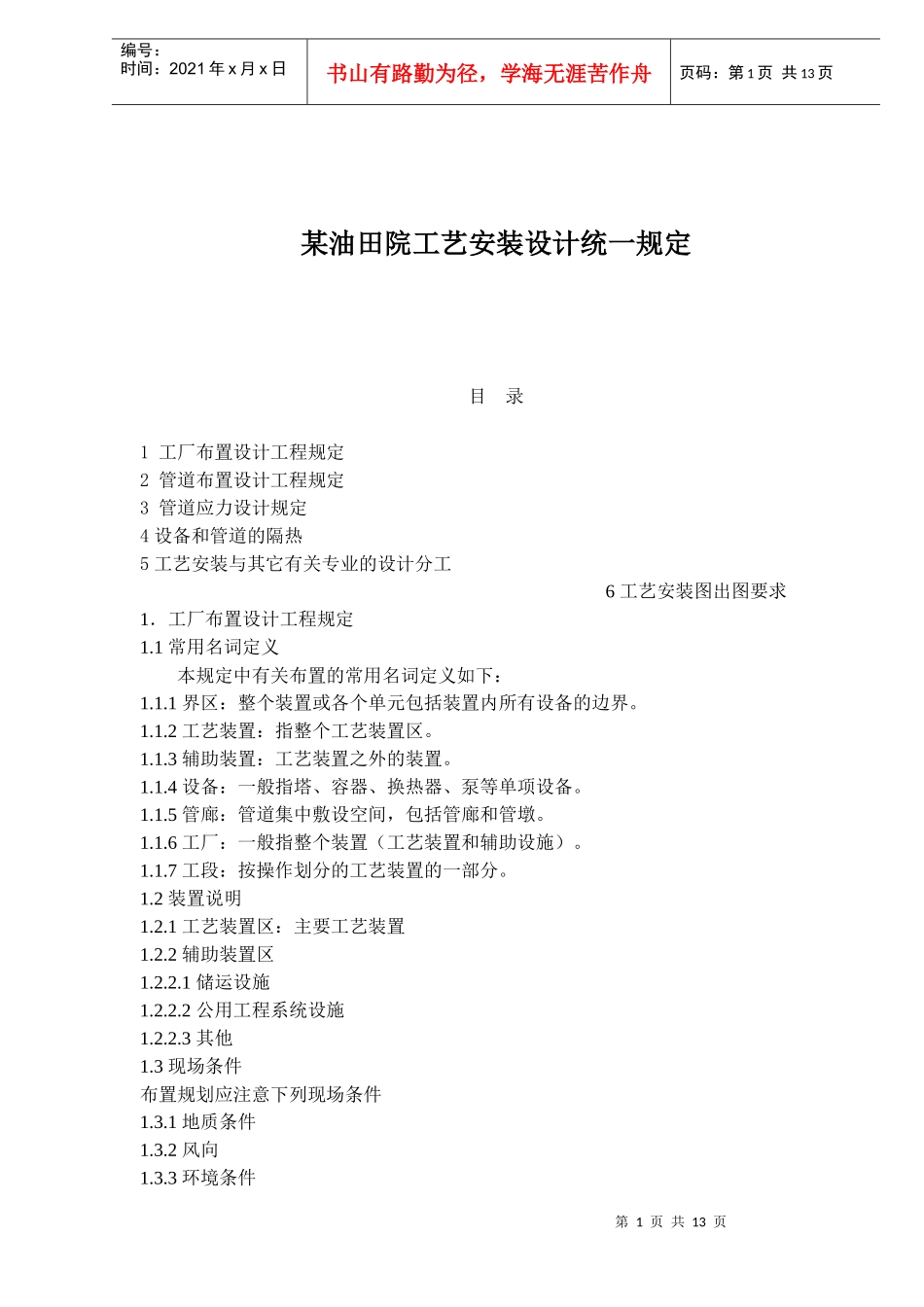 编号：
时间：2021 年 x 月 x 日

书山有路勤为径，学海无涯苦作舟

页码：第 1 页 共 13 页

某油田院工艺安装设计统一规定

目 录

1 工厂布置设计工程规定
2 管道布置设计工程规定
3 管道应力设计规定
4 设备和管道的隔热
5 工艺安装与其它有关专业的设计分工
6 工艺安装图出图要求
1. 工厂布置设计工程规定
1.1 常用名词定义
本规定中有关布置的常用名词定义如下：
1.1.1 界区：整个装置或各个单元包括装置内所有设备的边界。
1.1.2 工艺装置：指整个工艺装置区。
1.1.3 辅助装置：工艺装置之外的装置。
1.1.4 设备：一般指塔、容器、换热器、泵等单项设备。
1.1.5 管廊：管道集中敷设空间，包括管廊和管墩。
1.1.6 工厂：一般指整个装置（工艺装置和辅助设施）。
1.1.7 工段：按操作划分的工艺装置的一部分。
1.2 装置说明
1.2.1 工艺装置区：主要工艺装置
1.2.2 辅助装置区
1.2.2.1 储运设施
1.2.2.2 公用工程系统设施
1.2.2.3 其他
1.3 现场条件
布置规划应注意下列现场条件
1.3.1 地质条件
1.3.2 风向
1.3.3 环境条件

第 1 页 共 13 页